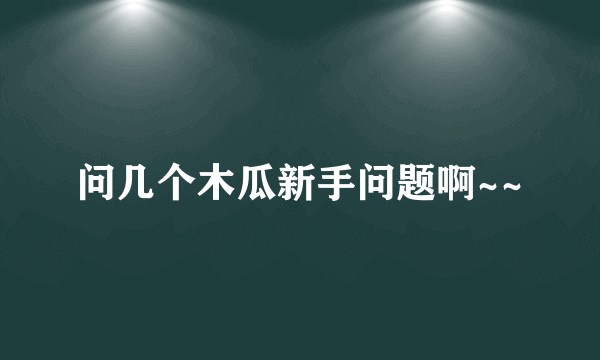 问几个木瓜新手问题啊~~